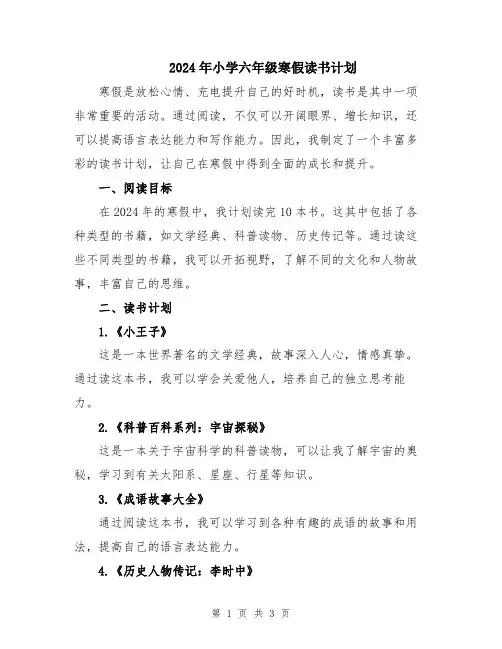 2024年小学六年级寒假读书计划

寒假是放松心情、充电提升自己的好时机，读书是其中一项非常重要的活动。通过阅读，不仅可以开阔眼界、增长知识，还可以提高语言表达能力和写作能力。因此，我制定了一个丰富多彩的读书计划，让自己在寒假中得到全面的成长和提升。

一、阅读目标

在2024年的寒假中，我计划读完10本书。这其中包括了各种类型的书籍，如文学经典、科普读物、历史传记等。通过读这些不同类型的书籍，我可以开拓视野，了解不同的文化和人物故事，丰富自己的思维。

二、读书计划

1.《小王子》

这是一本世界著名的文学经典，故事深入人心，情感真挚。通过读这本书，我可以学会关爱他人，培养自己的独立思考能力。

2.《科普百科系列：宇宙探秘》

这是一本关于宇宙科学的科普读物，可以让我了解宇宙的奥秘，学习到有关太阳系、星座、行星等知识。

3.《成语故事大全》

通过阅读这本书，我可以学习到各种有趣的成语的故事和用法，提高自己的语言表达能力。

4.《历史人物传记：李时中》

第 1 页 共 3 页